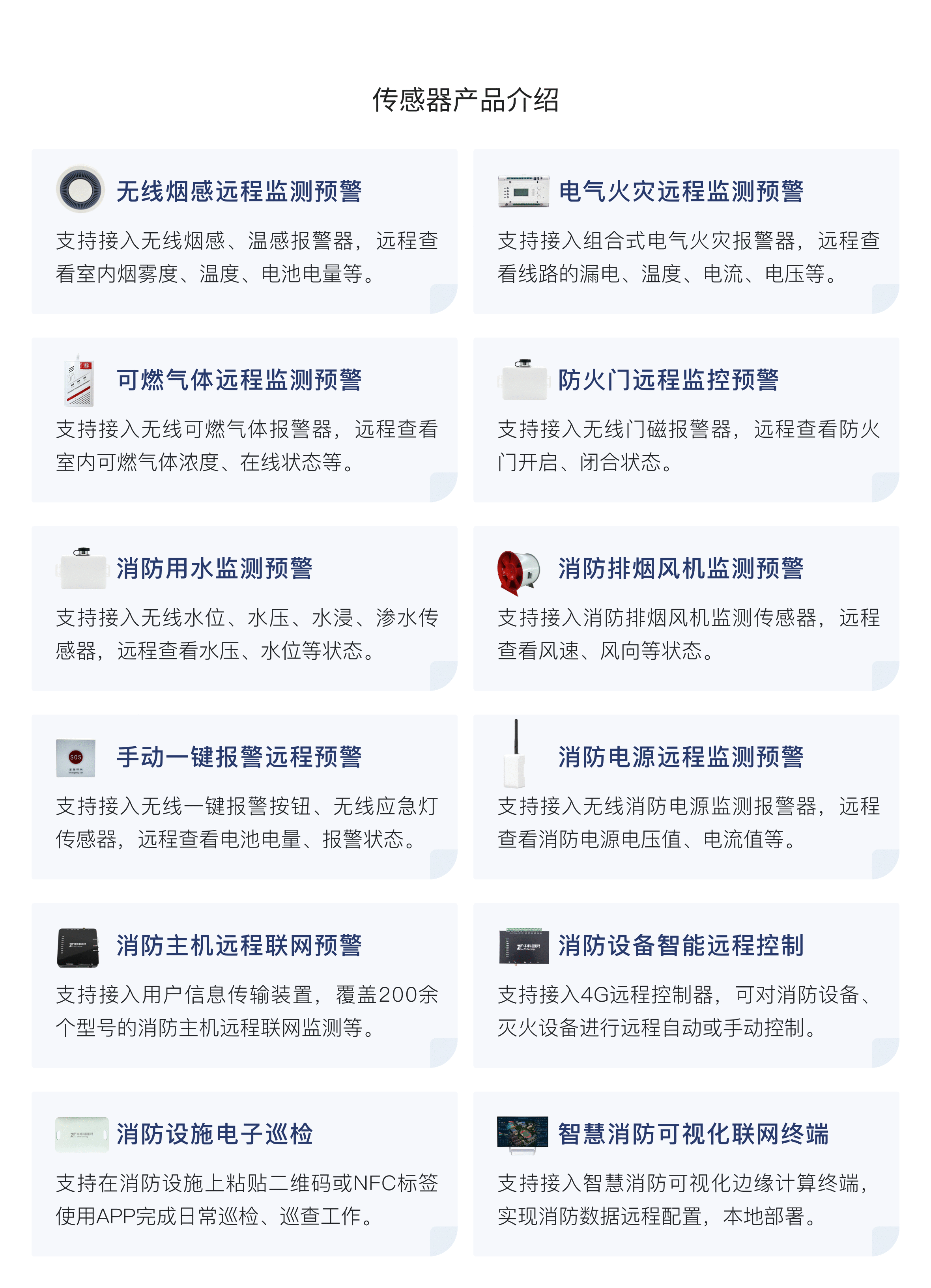 传感器产品介绍

无线烟感远程监测预警

支持接入无线烟感、温感报警器，远程查看室内烟雾度、温度、电池电量等。

电气火灾远程监测预警

支持接入组合式电气火灾报警器，远程查看线路的漏电、温度、电流、电压等。

可燃气体远程监测预警

支持接入无线可燃气体报警器，远程查看室内可燃气体浓度、在线状态等。

防火门远程监控预警

支持接入无线门磁报警器，远程查看防火门开启、闭合状态。

消防用水监测预警

支持接入无线水位、水压、水浸、渗水传感器，远程查看水压、水位等状态。

消防排烟风机监测预警

支持接入消防排烟风机监测传感器，远程查看风速、风向等状态。

SOS

手动一键报警远程预警

支持接入无线一键报警按钮、无线应急灯传感器，远程查看电池电量、报警状态。

消防电源远程监测预警

支持接入无线消防电源监测报警器，远程查看消防电源电压值、电流值等。

消防主机远程联网预警

支持接入用户信息传输装置，覆盖200余个型号的消防主机远程联网监测等。

消防设备智能远程控制

支持接入4G远程控制器，可对消防设备、灭火设备进行远程自动或手动控制。

消防设施电子巡检

支持在消防设施上粘贴二维码或NFC标签使用APP完成日常巡检、巡查工作。

智慧消防可视化联网终端

支持接入智慧消防可视化边缘计算终端，实现消防数据远程配置，本地部署。